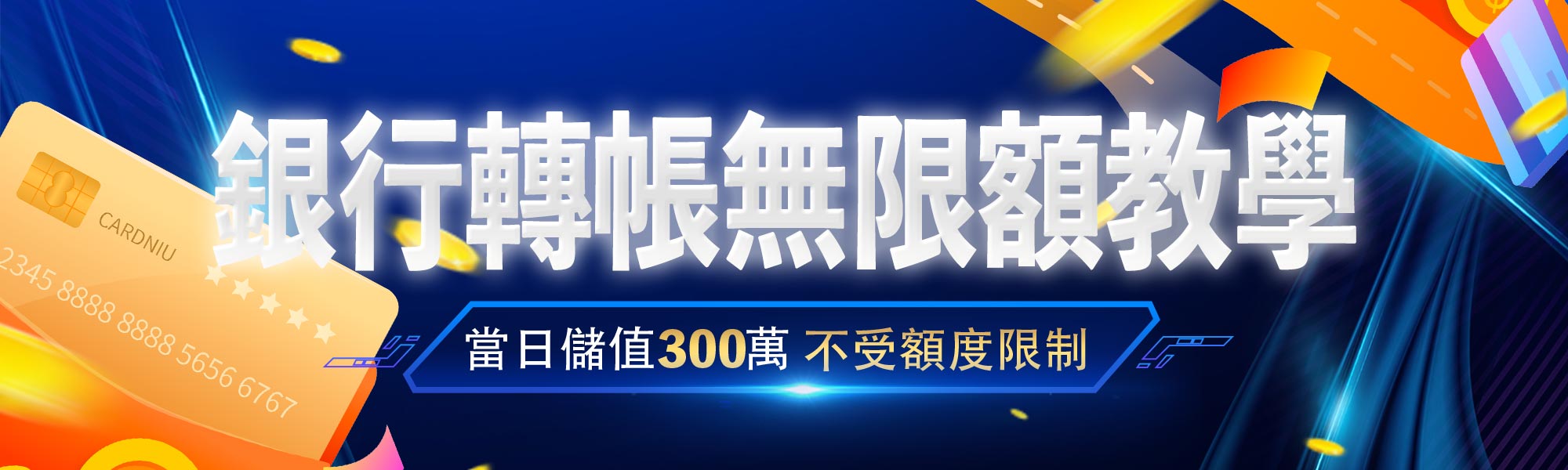 CARDNIU

2345 8888 8888 5656 6767

銀行轉帳無限額教學

當日儲值300萬 不受額度限制